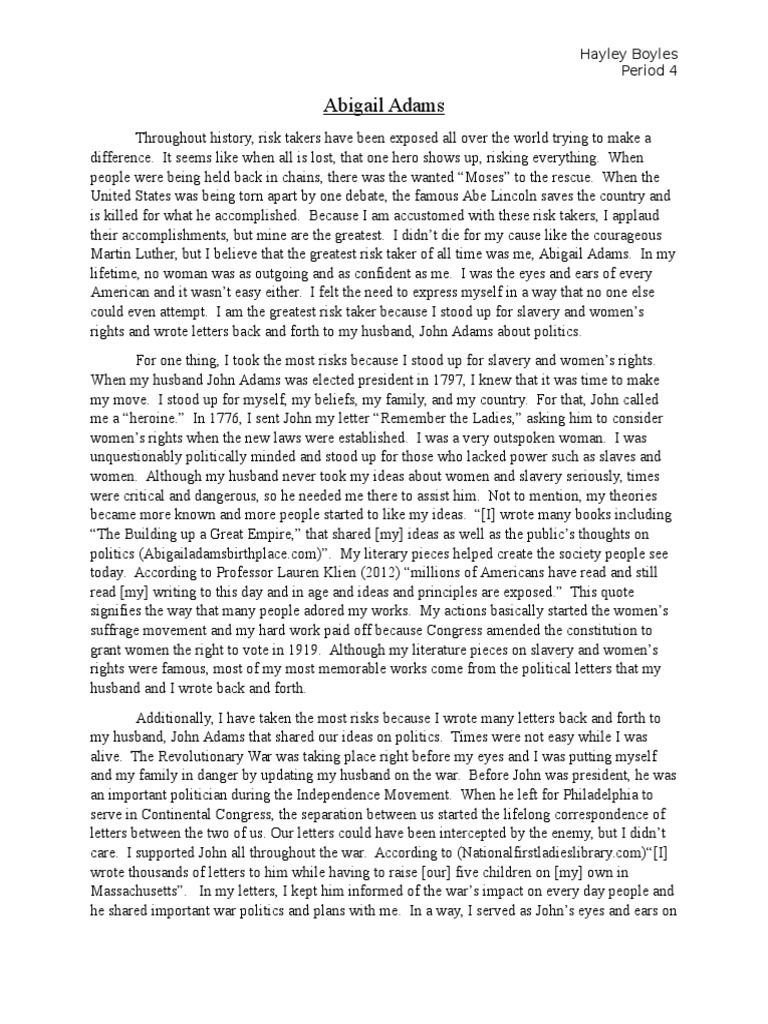 Hayley Boyles
Period 4

Abigail Adams

Throughout history, risk takers have been exposed all over the world trying to make a difference. It seems like when all is lost, that one hero shows up, risking everything. When people were being held back in chains, there was the wanted "Moses" to the rescue. When the United States was being torn apart by one debate, the famous Abe Lincoln saves the country and is killed for what he accomplished. Because I am accustomed with these risk takers, I applaud their accomplishments, but mine are the greatest. I didn't die for my cause like the courageous Martin Luther, but I believe that the greatest risk taker of all time was me, Abigail Adams. In my lifetime, no woman was as outgoing and as confident as me. I was the eyes and ears of every American and it wasn't easy either. I felt the need to express myself in a way that no one else could even attempt. I am the greatest risk taker because I stood up for slavery and women's rights and wrote letters back and forth to my husband, John Adams about politics.

For one thing, I took the most risks because I stood up for slavery and women's rights. When my husband John Adams was elected president in 1797, I knew that it was time to make my move. I stood up for myself, my beliefs, my family, and my country. For that, John called me a "heroine." In 1776, I sent John my letter "Remember the Ladies," asking him to consider women's rights when the new laws were established. I was a very outspoken woman. I was unquestionably politically minded and stood up for those who lacked power such as slaves and women. Although my husband never took my ideas about women and slavery seriously, times were critical and dangerous, so he needed me there to assist him. Not to mention, my theories became more known and more people started to like my ideas. "[I] wrote many books including "The Building up a Great Empire," that shared [my] ideas as well as the public's thoughts on politics (Abigailadamsbirthplace.com)". My literary pieces helped create the society people see today. According to Professor Lauren Klien (2012) "millions of Americans have read and still read [my] writing to this day and in age and ideas and principles are exposed." This quote signifies the way that many people adored my works. My actions basically started the women's suffrage movement and my hard work paid off because Congress amended the constitution to grant women the right to vote in 1919. Although my literature pieces on slavery and women's rights were famous, most of my most memorable works come from the political letters that my husband and I wrote back and forth.

Additionally, I have taken the most risks because I wrote many letters back and forth to my husband, John Adams that shared our ideas on politics. Times were not easy while I was alive. The Revolutionary War was taking place right before my eyes and I was putting myself and my family in danger by updating my husband on the war. Before John was president, he was an important politician during the Independence Movement. When he left for Philadelphia to serve in Continental Congress, the separation between us started the lifelong correspondence of letters between the two of us. Our letters could have been intercepted by the enemy, but I didn't care. I supported John all throughout the war. According to (Nationalfirstladieslibrary.com)"[I] wrote thousands of letters to him while having to raise [our] five children on [my] own in Massachusetts". In my letters, I kept him informed of the war's impact on every day people and he shared important war politics and plans with me. In a way, I served as John's eyes and ears on